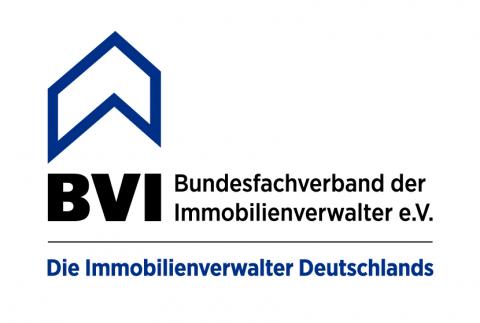 BVI Bundesfachverband der Immobilienverwalter e.V.

Die Immobilienverwalter Deutschlands